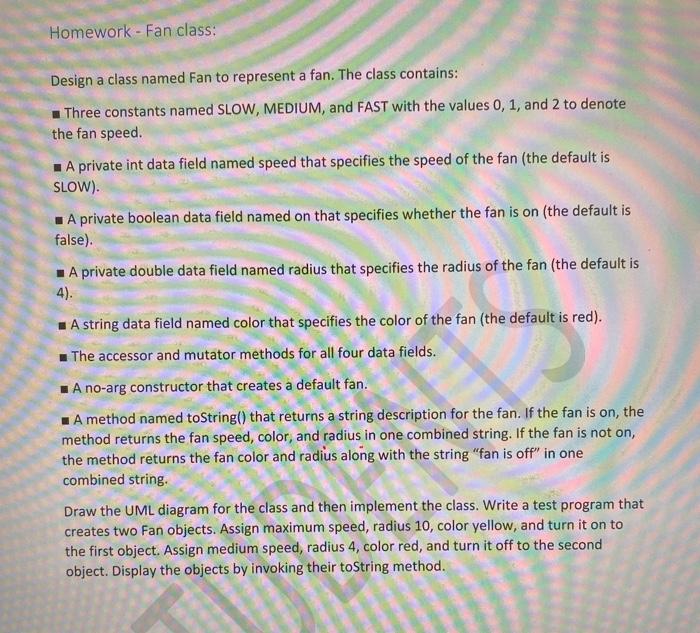 Homework - Fan class:

Design a class named Fan to represent a fan. The class contains:

■ Three constants named SLOW, MEDIUM, and FAST with the values 0, 1, and 2 to denote the fan speed.

■ A private int data field named speed that specifies the speed of the fan (the default is SLOW).

■ A private boolean data field named on that specifies whether the fan is on (the default is false).

■ A private double data field named radius that specifies the radius of the fan (the default is 4).

■ A string data field named color that specifies the color of the fan (the default is red).

■ The accessor and mutator methods for all four data fields.

■ A no-arg constructor that creates a default fan.

■ A method named toString() that returns a string description for the fan. If the fan is on, the method returns the fan speed, color, and radius in one combined string. If the fan is not on, the method returns the fan color and radius along with the string "fan is off" in one combined string.

Draw the UML diagram for the class and then implement the class. Write a test program that creates two Fan objects. Assign maximum speed, radius 10, color yellow, and turn it on to the first object. Assign medium speed, radius 4, color red, and turn it off to the second object. Display the objects by invoking their toString method.